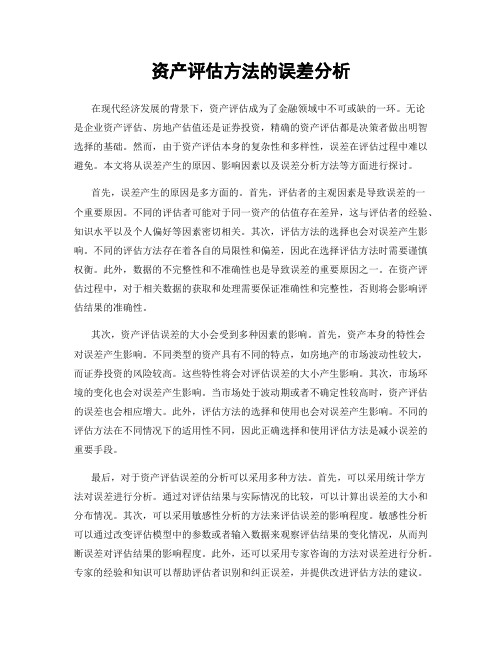 资产评估方法的误差分析

在现代经济发展的背景下，资产评估成为了金融领域中不可或缺的一环。无论是企业资产评估、房地产估值还是证券投资，精确的资产评估都是决策者做出明智选择的基础。然而，由于资产评估本身的复杂性和多样性，误差在评估过程中难以避免。本文将从误差产生的原因、影响因素以及误差分析方法等方面进行探讨。

首先，误差产生的原因是多方面的。首先，评估者的主观因素是导致误差的一个重要原因。不同的评估者可能对于同一资产的估值存在差异，这与评估者的经验、知识水平以及个人偏好等因素密切相关。其次，评估方法的选择也会对误差产生影响。不同的评估方法存在着各自的局限性和偏差，因此在选择评估方法时需要谨慎权衡。此外，数据的不完整性和不准确性也是导致误差的重要原因之一。在资产评估过程中，对于相关数据的获取和处理需要保证准确性和完整性，否则将会影响评估结果的准确性。

其次，资产评估误差的大小会受到多种因素的影响。首先，资产本身的特性会对误差产生影响。不同类型的资产具有不同的特点，如房地产的市场波动性较大，而证券投资的风险较高。这些特性将会对评估误差的大小产生影响。其次，市场环境的变化也会对误差产生影响。当市场处于波动期或者不确定性较高时，资产评估的误差也会相应增大。此外，评估方法的选择和使用也会对误差产生影响。不同的评估方法在不同情况下的适用性不同，因此正确选择和使用评估方法是减小误差的重要手段。

最后，对于资产评估误差的分析可以采用多种方法。首先，可以采用统计学方法对误差进行分析。通过对评估结果与实际情况的比较，可以计算出误差的大小和分布情况。其次，可以采用敏感性分析的方法来评估误差的影响程度。敏感性分析可以通过改变评估模型中的参数或者输入数据来观察评估结果的变化情况，从而判断误差对评估结果的影响程度。此外，还可以采用专家咨询的方法对误差进行分析。专家的经验和知识可以帮助评估者识别和纠正误差，并提供改进评估方法的建议。